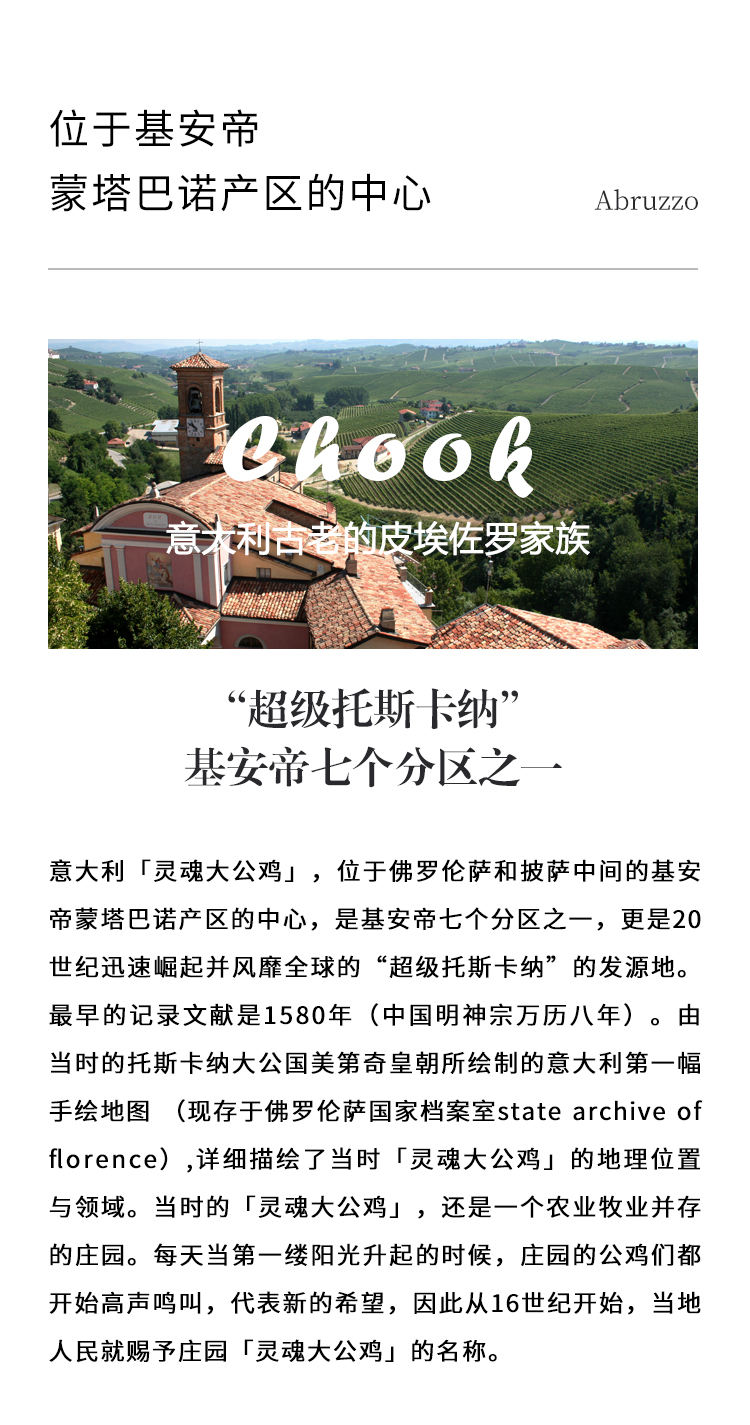 位于基安帝
蒙塔巴诺产区的中心

Abruzzo

Chook
意大利古老的皮埃佐罗家族

“超级托斯卡纳”
基安帝七个分区之一

意大利「灵魂大公鸡」，位于佛罗伦萨和披萨中间的基安帝蒙塔巴诺产区的中心，是基安帝七个分区之一，更是20世纪迅速崛起并风靡全球的“超级托斯卡纳”的发源地。最早的记录文献是1580年（中国明神宗万历八年）。由当时的托斯卡纳大公国美第奇皇朝所绘制的意大利第一幅手绘地图 （现存于佛罗伦萨国家档案室state archive of florence）,详细描绘了当时「灵魂大公鸡」的地理位置与领域。当时的「灵魂大公鸡」，还是一个农业牧业并存的庄园。每天当第一缕阳光升起的时候，庄园的公鸡们都开始高声鸣叫，代表新的希望，因此从16世纪开始，当地人民就赐予庄园「灵魂大公鸡」的名称。